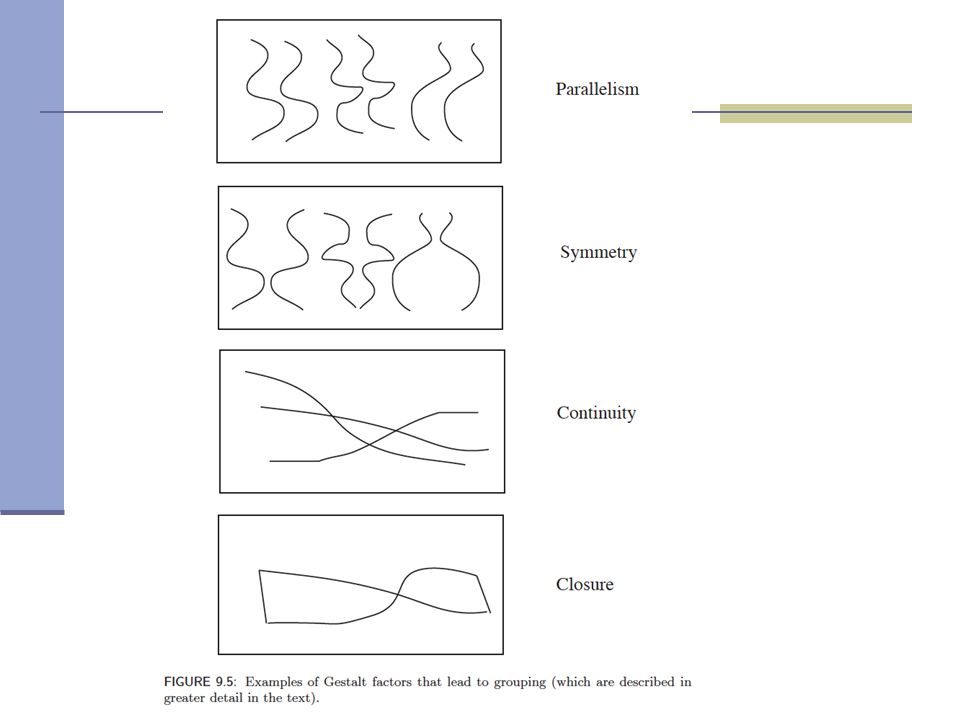 Parallelism

Symmetry

Continuity

Closure

FIGURE 9.5: Examples of Gestalt factors that lead to grouping (which are described in greater detail in the text).